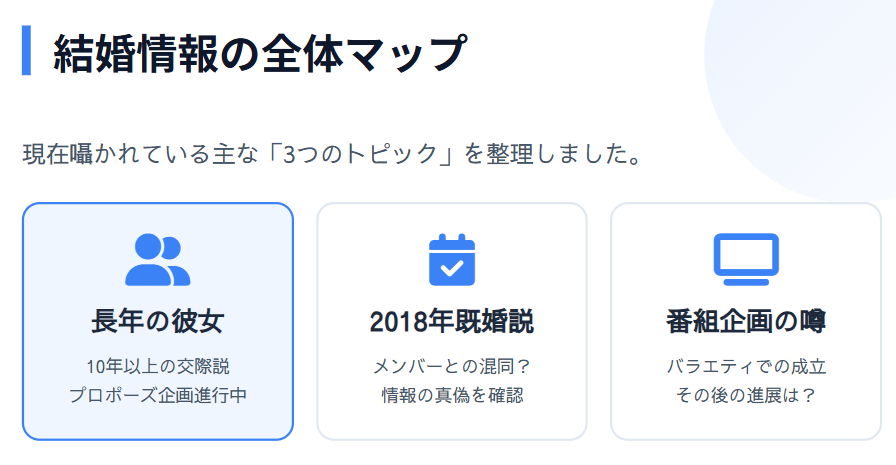 結婚情報の全体マップ

現在囁かれている主な「3つのトピック」を整理しました。

長年の彼女

10年以上の交際説
プロポーズ企画進行中

2018年既婚説

メンバーとの混同？
情報の真偽を確認

番組企画の噂

バラエティでの成立
その後の進展は？